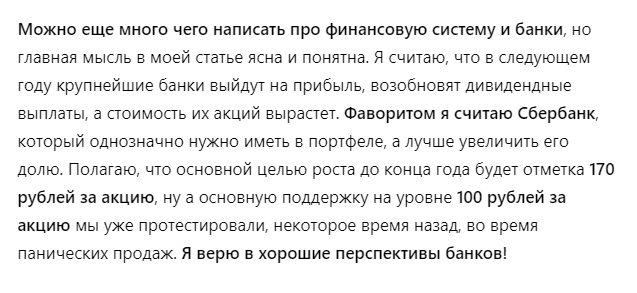 Можно еще много чего написать про финансовую систему и банки, но главная мысль в моей статье ясна и понятна. Я считаю, что в следующем году крупнейшие банки выйдут на прибыль, возобновят дивидендные выплаты, а стоимость их акций вырастет. Фаворитом я считаю Сбербанк, который однозначно нужно иметь в портфеле, а лучше увеличить его долю. Полагаю, что основной целью роста до конца года будет отметка 170 рублей за акцию, ну а основную поддержку на уровне 100 рублей за акцию мы уже протестировали, некоторое время назад, во время панических продаж. Я верю в хорошие перспективы банков!